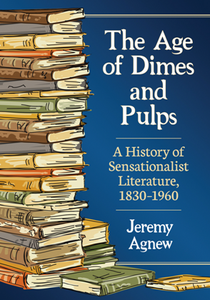 The Age of Dimes and Pulps

A History of Sensationalist Literature, 1830–1960

Jeremy Agnew